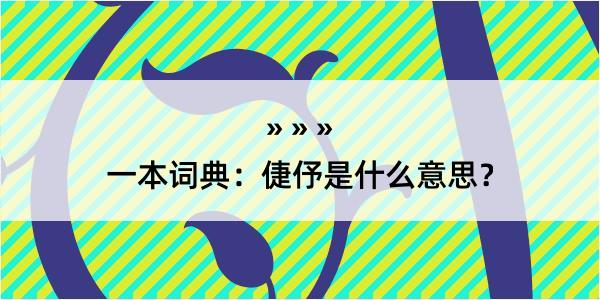 » » »

一本词典：倢伃是什么意思？